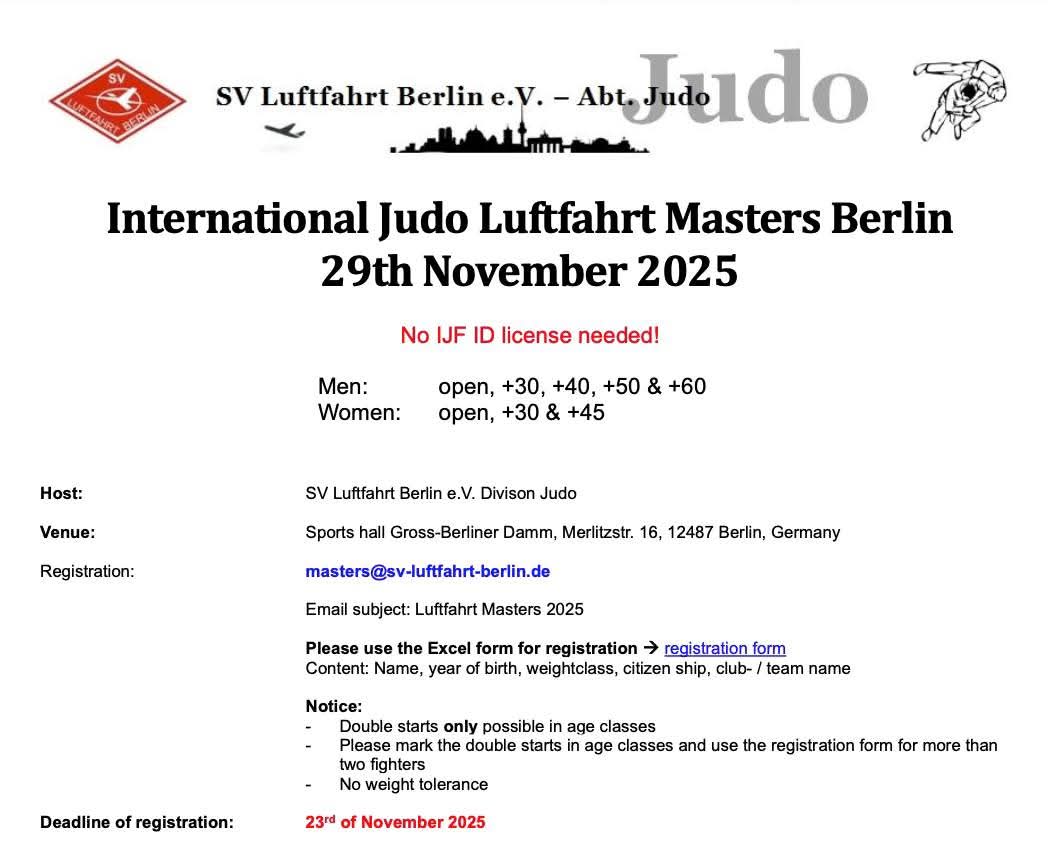 SV LUFTFAHRT BERLIN

SV Luftfahrt Berlin e.V. – Abt. Judo

Judo

International Judo Luftfahrt Masters Berlin
29th November 2025

No IJF ID license needed!

Men: open, +30, +40, +50 & +60
Women: open, +30 & +45

Host: SV Luftfahrt Berlin e.V. Divison Judo

Venue: Sports hall Gross-Berliner Damm, Merlitzstr. 16, 12487 Berlin, Germany

Registration: masters@sv-luftfahrt-berlin.de

Email subject: Luftfahrt Masters 2025

Please use the Excel form for registration → registration form
Content: Name, year of birth, weightclass, citizen ship, club- / team name

Notice:
- Double starts only possible in age classes
- Please mark the double starts in age classes and use the registration form for more than two fighters
- No weight tolerance

Deadline of registration: 23rd of November 2025